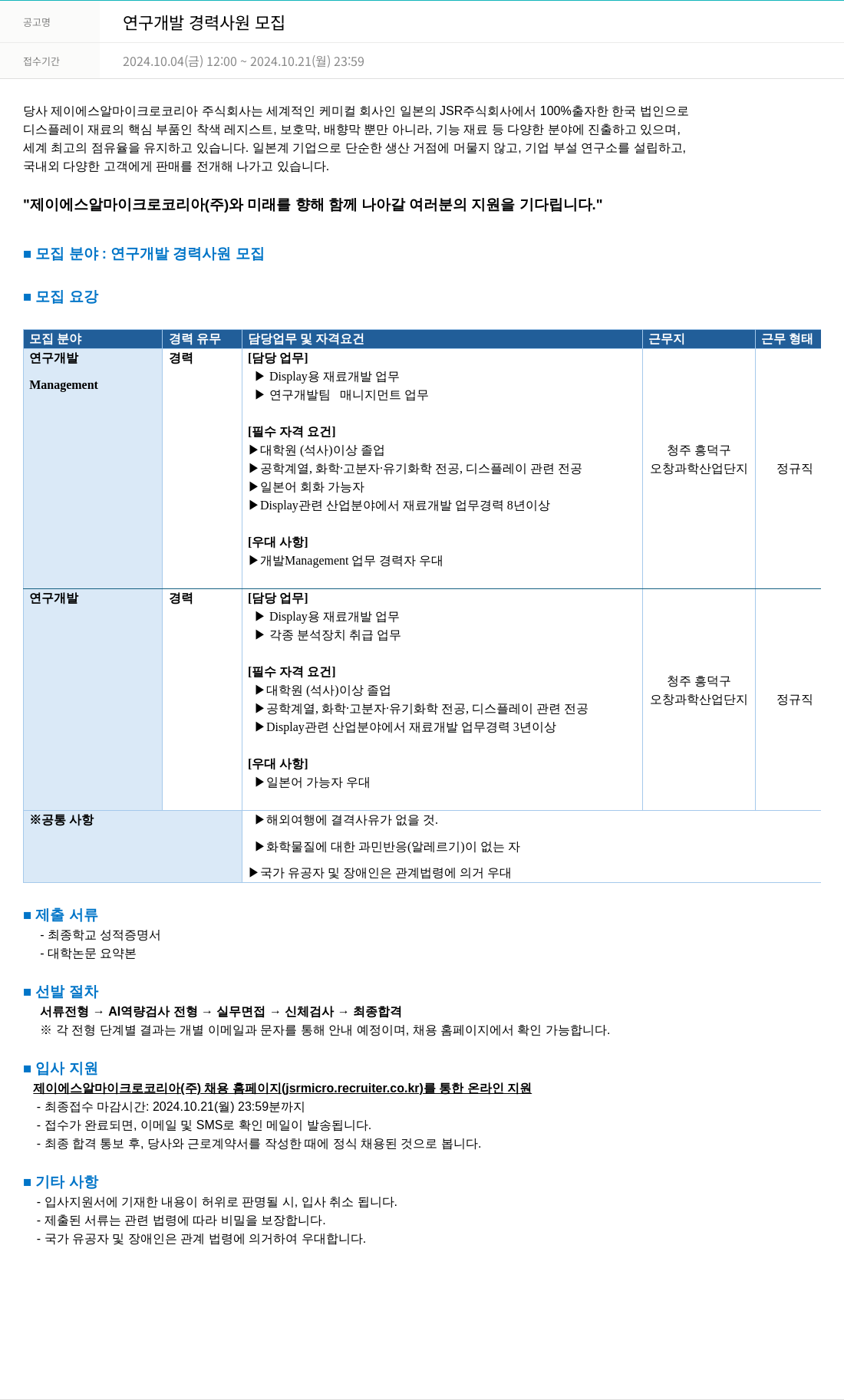 공고명 연구개발 경력사원 모집

접수기간 2024.10.04(금) 12:00 ~ 2024.10.21(월) 23:59

당사 제이에스알마이크로코리아 주식회사는 세계적인 케미컬 회사인 일본의 JSR주식회사에서 100%출자한 한국 법인으로 디스플레이 재료의 핵심 부품인 착색 레지스트, 보호막, 배향막 뿐만 아니라, 기능 재료 등 다양한 분야에 진출하고 있으며, 세계 최고의 점유율을 유지하고 있습니다. 일본계 기업으로 단순한 생산 거점에 머물지 않고, 기업 부설 연구소를 설립하고, 국내외 다양한 고객에게 판매를 전개해 나가고 있습니다.

"제이에스알마이크로코리아(주)와 미래를 향해 함께 나아갈 여러분의 지원을 기다립니다."

■ 모집 분야 : 연구개발 경력사원 모집

■ 모집 요강

| 모집 분야 | 경력 유무 | 담당업무 및 자격요건 | 근무지 | 근무 형태 |
|---|---|---|---|---|
| 연구개발 Management | 경력 | [담당 업무] ▶ Display용 재료개발 업무 ▶ 연구개발팀 매니지먼트 업무 [필수 자격 요건] ▶대학원 (석사)이상 졸업 ▶공학계열, 화학·고분자·유기화학 전공, 디스플레이 관련 전공 ▶일본어 회화 가능자 ▶Display관련 산업분야에서 재료개발 업무경력 8년이상 [우대 사항] ▶개발Management 업무 경력자 우대 | 청주 흥덕구 오창과학산업단지 | 정규직 |
| 연구개발 | 경력 | [담당 업무] ▶ Display용 재료개발 업무 ▶ 각종 분석장치 취급 업무 [필수 자격 요건] ▶대학원 (석사)이상 졸업 ▶공학계열, 화학·고분자·유기화학 전공, 디스플레이 관련 전공 ▶Display관련 산업분야에서 재료개발 업무경력 3년이상 [우대 사항] ▶일본어 가능자 우대 | 청주 흥덕구 오창과학산업단지 | 정규직 |
| ※공통 사항 | | ▶해외여행에 결격사유가 없을 것. ▶화학물질에 대한 과민반응(알레르기)이 없는 자 ▶국가 유공자 및 장애인은 관계법령에 의거 우대 | | |

■ 제출 서류
- 최종학교 성적증명서
- 대학논문 요약본

■ 선발 절차
서류전형 → AI역량검사 전형 → 실무면접 → 신체검사 → 최종합격
※ 각 전형 단계별 결과는 개별 이메일과 문자를 통해 안내 예정이며, 채용 홈페이지에서 확인 가능합니다.

■ 입사 지원
제이에스알마이크로코리아(주) 채용 홈페이지(jsrmicro.recruiter.co.kr)를 통한 온라인 지원
- 최종접수 마감시간: 2024.10.21(월) 23:59분까지
- 접수가 완료되면, 이메일 및 SMS로 확인 메일이 발송됩니다.
- 최종 합격 통보 후, 당사와 근로계약서를 작성한 때에 정식 채용된 것으로 봅니다.

■ 기타 사항
- 입사지원서에 기재한 내용이 허위로 판명될 시, 입사 취소 됩니다.
- 제출된 서류는 관련 법령에 따라 비밀을 보장합니다.
- 국가 유공자 및 장애인은 관계 법령에 의거하여 우대합니다.